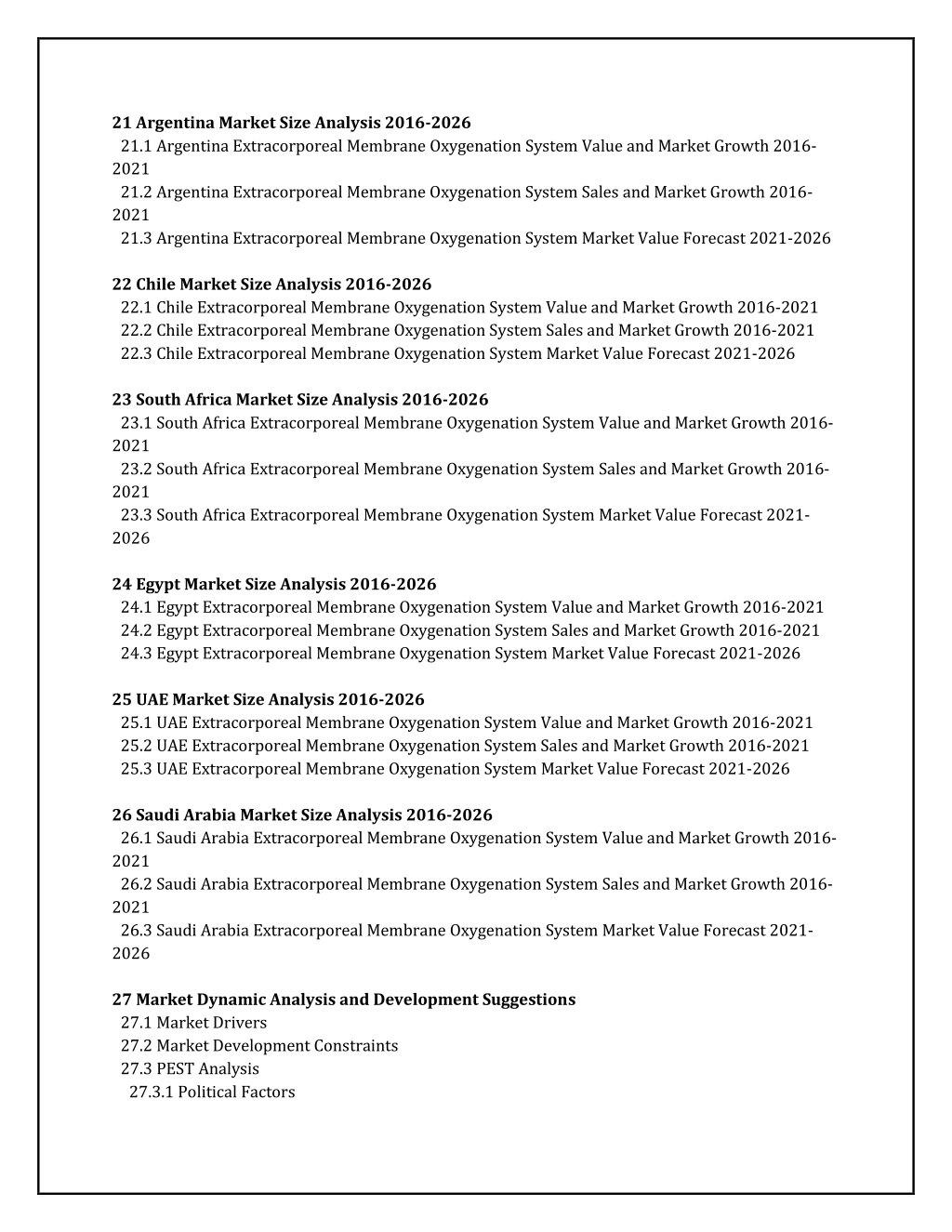 21 Argentina Market Size Analysis 2016-2026
21.1 Argentina Extracorporeal Membrane Oxygenation System Value and Market Growth 2016-2021
21.2 Argentina Extracorporeal Membrane Oxygenation System Sales and Market Growth 2016-2021
21.3 Argentina Extracorporeal Membrane Oxygenation System Market Value Forecast 2021-2026

22 Chile Market Size Analysis 2016-2026
22.1 Chile Extracorporeal Membrane Oxygenation System Value and Market Growth 2016-2021
22.2 Chile Extracorporeal Membrane Oxygenation System Sales and Market Growth 2016-2021
22.3 Chile Extracorporeal Membrane Oxygenation System Market Value Forecast 2021-2026

23 South Africa Market Size Analysis 2016-2026
23.1 South Africa Extracorporeal Membrane Oxygenation System Value and Market Growth 2016-2021
23.2 South Africa Extracorporeal Membrane Oxygenation System Sales and Market Growth 2016-2021
23.3 South Africa Extracorporeal Membrane Oxygenation System Market Value Forecast 2021-2026

24 Egypt Market Size Analysis 2016-2026
24.1 Egypt Extracorporeal Membrane Oxygenation System Value and Market Growth 2016-2021
24.2 Egypt Extracorporeal Membrane Oxygenation System Sales and Market Growth 2016-2021
24.3 Egypt Extracorporeal Membrane Oxygenation System Market Value Forecast 2021-2026

25 UAE Market Size Analysis 2016-2026
25.1 UAE Extracorporeal Membrane Oxygenation System Value and Market Growth 2016-2021
25.2 UAE Extracorporeal Membrane Oxygenation System Sales and Market Growth 2016-2021
25.3 UAE Extracorporeal Membrane Oxygenation System Market Value Forecast 2021-2026

26 Saudi Arabia Market Size Analysis 2016-2026
26.1 Saudi Arabia Extracorporeal Membrane Oxygenation System Value and Market Growth 2016-2021
26.2 Saudi Arabia Extracorporeal Membrane Oxygenation System Sales and Market Growth 2016-2021
26.3 Saudi Arabia Extracorporeal Membrane Oxygenation System Market Value Forecast 2021-2026

27 Market Dynamic Analysis and Development Suggestions
27.1 Market Drivers
27.2 Market Development Constraints
27.3 PEST Analysis
27.3.1 Political Factors